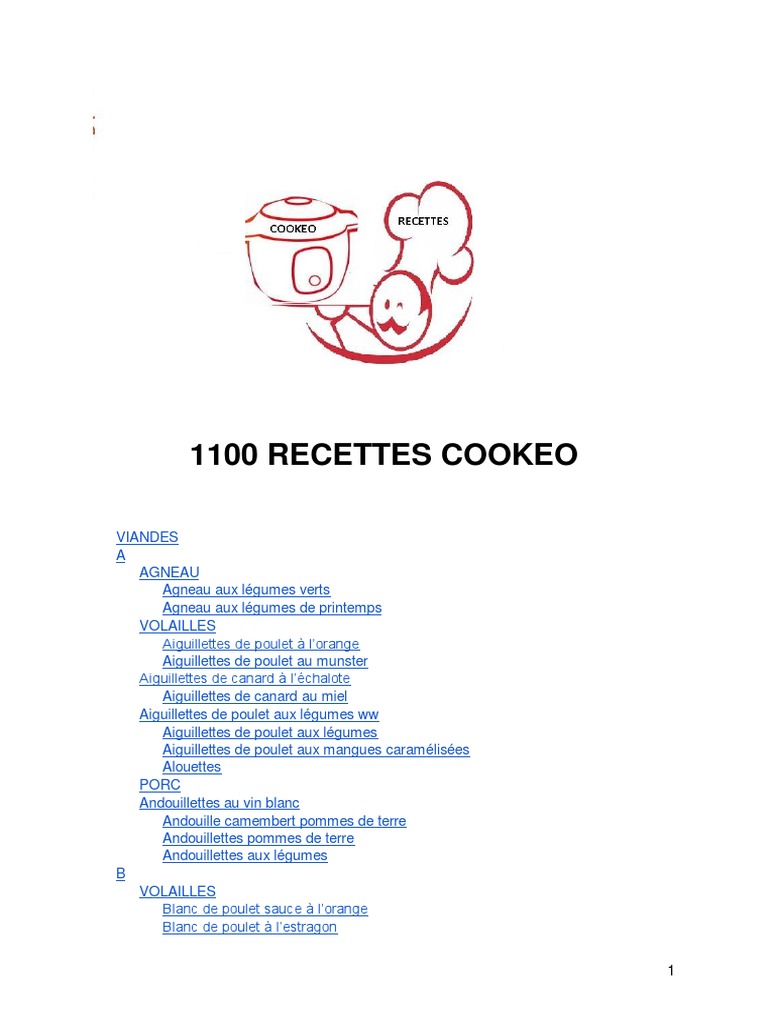 COOKEO

RECETTES

1100 RECETTES COOKEO

VIANDES
A
AGNEAU
Agneau aux légumes verts
Agneau aux légumes de printemps
VOLAILLES
Aiguillettes de poulet à l'orange
Aiguillettes de poulet au munster
Aiguillettes de canard à l'échalote
Aiguillettes de canard au miel
Aiguillettes de poulet aux légumes ww
Aiguillettes de poulet aux légumes
Aiguillettes de poulet aux mangues caramélisées
Alouettes
PORC
Andouillettes au vin blanc
Andouille camembert pommes de terre
Andouillettes pommes de terre
Andouillettes aux légumes
B
VOLAILLES
Blanc de poulet sauce à l'orange
Blanc de poulet à l'estragon

1